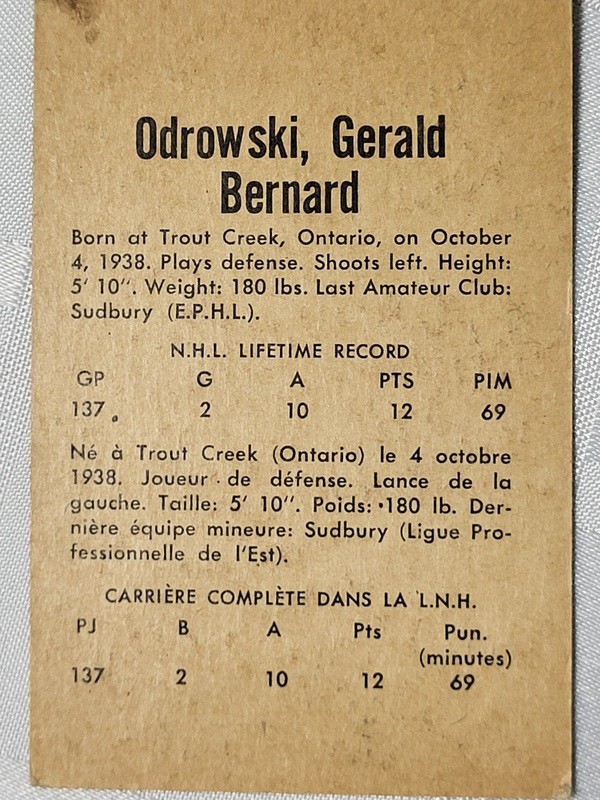 Odrowski, Gerald Bernard

Born at Trout Creek, Ontario, on October 4, 1938. Plays defense. Shoots left. Height: 5' 10". Weight: 180 lbs. Last Amateur Club: Sudbury (E.P.H.L.).

N.H.L. LIFETIME RECORD

| GP | G | A | PTS | PIM |
|---|---|---|---|---|
| 137 | 2 | 10 | 12 | 69 |

Né à Trout Creek (Ontario) le 4 octobre 1938. Joueur de défense. Lance de la gauche. Taille: 5' 10". Poids: 180 lb. Dernière équipe mineure: Sudbury (Ligue Professionnelle de l'Est).

CARRIÈRE COMPLÈTE DANS LA L.N.H.

| PJ | B | A | Pts | Pun. (minutes) |
|---|---|---|---|---|
| 137 | 2 | 10 | 12 | 69 |